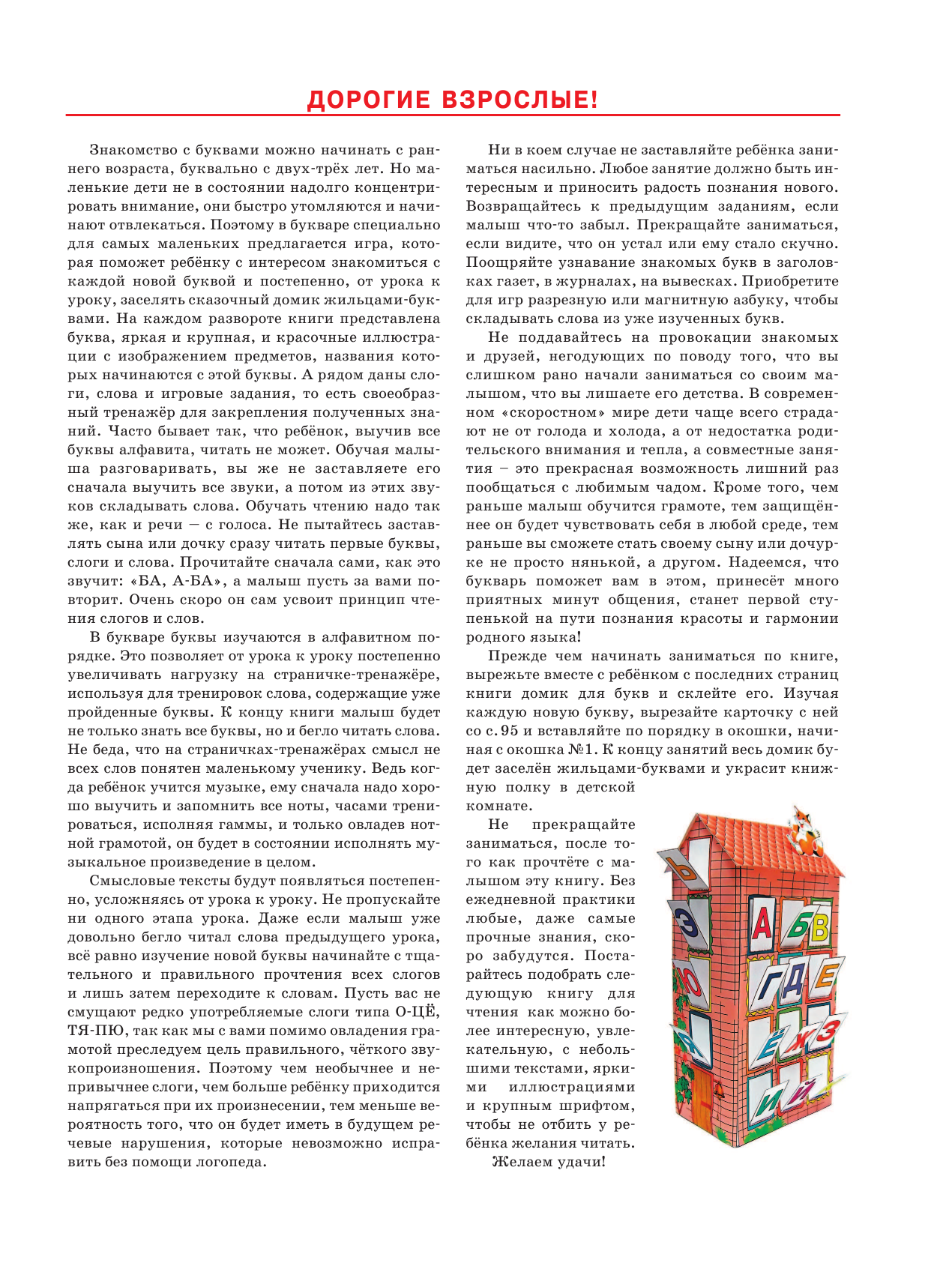 ДОРОГИЕ ВЗРОСЛЫЕ!

Знакомство с буквами можно начинать с раннего возраста, буквально с двух-трёх лет. Но маленькие дети не в состоянии надолго концентрировать внимание, они быстро утомляются и начинают отвлекаться. Поэтому в букваре специально для самых маленьких предлагается игра, которая поможет ребёнку с интересом знакомиться с каждой новой буквой и постепенно, от урока к уроку, заселять сказочный домик жильцами-буквами. На каждом развороте книги представлена буква, яркая и крупная, и красочные иллюстрации с изображением предметов, названия которых начинаются с этой буквы. А рядом даны слоги, слова и игровые задания, то есть своеобразный тренажёр для закрепления полученных знаний. Часто бывает так, что ребёнок, выучив все буквы алфавита, читать не может. Обучая малыша разговаривать, вы же не заставляете его сначала выучить все звуки, а потом из этих звуков складывать слова. Обучать чтению надо так же, как и речи — с голоса. Не пытайтесь заставлять сына или дочку сразу читать первые буквы, слоги и слова. Прочитайте сначала сами, как это звучит: «БА, А-БА», а малыш пусть за вами повторит. Очень скоро он сам усвоит принцип чтения слогов и слов.

В букваре буквы изучаются в алфавитном порядке. Это позволяет от урока к уроку постепенно увеличивать нагрузку на страничке-тренажёре, используя для тренировок слова, содержащие уже пройденные буквы. К концу книги малыш будет не только знать все буквы, но и бегло читать слова. Не беда, что на страничках-тренажёрах смысл не всех слов понятен маленькому ученику. Ведь когда ребёнок учится музыке, ему сначала надо хорошо выучить и запомнить все ноты, часами тренироваться, исполняя гаммы, и только овладев нотной грамотой, он будет в состоянии исполнять музыкальное произведение в целом.

Смысловые тексты будут появляться постепенно, усложняясь от урока к уроку. Не пропускайте ни одного этапа урока. Даже если малыш уже довольно бегло читал слова предыдущего урока, всё равно изучение новой буквы начинайте с тщательного и правильного прочтения всех слогов и лишь затем переходите к словам. Пусть вас не смущают редко употребляемые слоги типа О-ЦЁ, ТЯ-ПЮ, так как мы с вами помимо овладения грамотой преследуем цель правильного, чёткого звукопроизношения. Поэтому чем необычнее и непривычнее слоги, чем больше ребёнку приходится напрягаться при их произнесении, тем меньше вероятность того, что он будет иметь в будущем речевые нарушения, которые невозможно исправить без помощи логопеда.

Ни в коем случае не заставляйте ребёнка заниматься насильно. Любое занятие должно быть интересным и приносить радость познания нового. Возвращайтесь к предыдущим заданиям, если малыш что-то забыл. Прекращайте заниматься, если видите, что он устал или ему стало скучно. Поощряйте узнавание знакомых букв в заголовках газет, в журналах, на вывесках. Приобретите для игр разрезную или магнитную азбуку, чтобы складывать слова из уже изученных букв.

Не поддавайтесь на провокации знакомых и друзей, негодующих по поводу того, что вы слишком рано начали заниматься со своим малышом, что вы лишаете его детства. В современном «скоростном» мире дети чаще всего страдают не от голода и холода, а от недостатка родительского внимания и тепла, а совместные занятия – это прекрасная возможность лишний раз пообщаться с любимым чадом. Кроме того, чем раньше малыш обучится грамоте, тем защищённее он будет чувствовать себя в любой среде, тем раньше вы сможете стать своему сыну или дочурке не просто нянькой, а другом. Надеемся, что букварь поможет вам в этом, принесёт много приятных минут общения, станет первой ступенькой на пути познания красоты и гармонии родного языка!

Прежде чем начинать заниматься по книге, вырежьте вместе с ребёнком с последних страниц книги домик для букв и склейте его. Изучая каждую новую букву, вырезайте карточку с ней со с. 95 и вставляйте по порядку в окошки, начиная с окошка №1. К концу занятий весь домик будет заселён жильцами-буквами и украсит книжную полку в детской комнате.

Не прекращайте заниматься, после того как прочтёте с малышом эту книгу. Без ежедневной практики любые, даже самые прочные знания, скоро забудутся. Постарайтесь подобрать следующую книгу для чтения как можно более интересную, увлекательную, с небольшими текстами, яркими иллюстрациями и крупным шрифтом, чтобы не отбить у ребёнка желания читать.

Желаем удачи!

Ь Э Ю Я А Б В Г Д Е Ё Ж З И Й